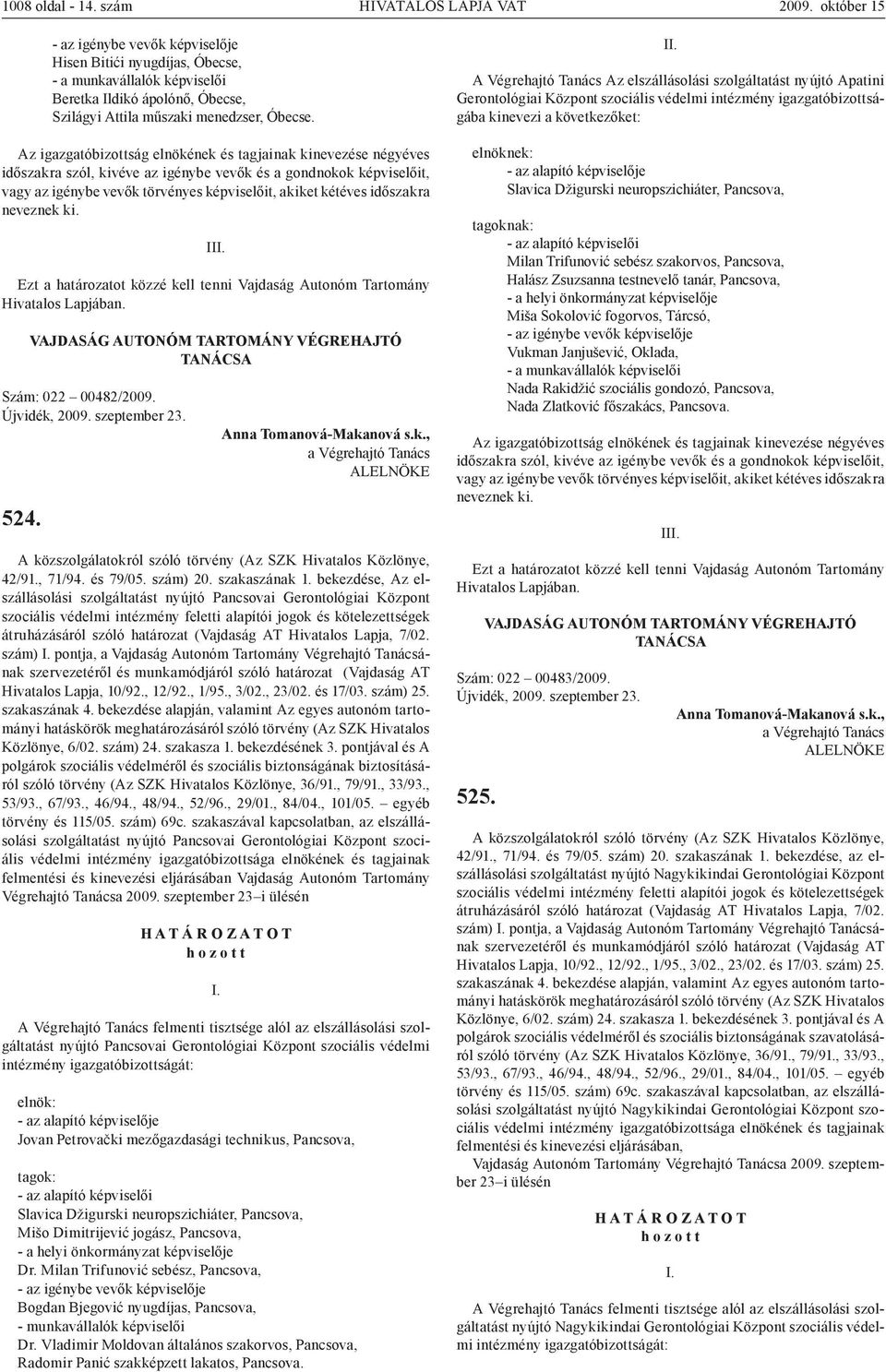 1008 oldal - 14. szám HIVATALOS LAPJA VAT 2009. október 15

- az igénybe vevők képviselője
Hisen Bitići nyugdíjas, Óbecse,
- a munkavállalók képviselői
Beretka Ildikó ápolónő, Óbecse,
Szilágyi Attila műszaki menedzser, Óbecse.

Az igazgatóbizottság elnökének és tagjainak kinevezése négyéves időszakra szól, kivéve az igénybe vevők és a gondnokok képviselőit, vagy az igénybe vevők törvényes képviselőit, akiket kétéves időszakra neveznek ki.

III.

Ezt a határozatot közzé kell tenni Vajdaság Autonóm Tartomány Hivatalos Lapjában.

VAJDASÁG AUTONÓM TARTOMÁNY VÉGREHAJTÓ TANÁCSA

Szám: 022 00482/2009.
Újvidék, 2009. szeptember 23.

Anna Tomanová-Makanová s.k.,
a Végrehajtó Tanács
ALELNÖKE

524.

A közszolgálatokról szóló törvény (Az SZK Hivatalos Közlönye, 42/91., 71/94. és 79/05. szám) 20. szakaszának 1. bekezdése, Az elszállásolási szolgáltatást nyújtó Pancsovai Gerontológiai Központ szociális védelmi intézmény feletti alapítói jogok és kötelezettségek átruházásáról szóló határozat (Vajdaság AT Hivatalos Lapja, 7/02. szám) I. pontja, a Vajdaság Autonóm Tartomány Végrehajtó Tanácsának szervezetéről és munkamódjáról szóló határozat (Vajdaság AT Hivatalos Lapja, 10/92., 12/92., 1/95., 3/02., 23/02. és 17/03. szám) 25. szakaszának 4. bekezdése alapján, valamint Az egyes autonóm tartományi hatáskörök meghatározásáról szóló törvény (Az SZK Hivatalos Közlönye, 6/02. szám) 24. szakasza 1. bekezdésének 3. pontjával és A polgárok szociális védelméről és szociális biztonságának biztosításáról szóló törvény (Az SZK Hivatalos Közlönye, 36/91., 79/91., 33/93., 53/93., 67/93., 46/94., 48/94., 52/96., 29/01., 84/04., 101/05. – egyéb törvény és 115/05. szám) 69c. szakaszával kapcsolatban, az elszállásolási szolgáltatást nyújtó Pancsovai Gerontológiai Központ szociális védelmi intézmény igazgatóbizottsága elnökének és tagjainak felmentési és kinevezési eljárásában Vajdaság Autonóm Tartomány Végrehajtó Tanácsa 2009. szeptember 23–i ülésén

H A T Á R O Z A T O T
h o z o t t

I.

A Végrehajtó Tanács felmenti tisztsége alól az elszállásolási szolgáltatást nyújtó Pancsovai Gerontológiai Központ szociális védelmi intézmény igazgatóbizottságát:

elnök:
- az alapító képviselője
Jovan Petrovački mezőgazdasági technikus, Pancsova,

tagok:
- az alapító képviselői
Slavica Džigurski neuropszichiáter, Pancsova,
Mišo Dimitrijević jogász, Pancsova,
- a helyi önkormányzat képviselője
Dr. Milan Trifunović sebész, Pancsova,
- az igénybe vevők képviselője
Bogdan Bjegović nyugdíjas, Pancsova,
- munkavállalók képviselői
Dr. Vladimir Moldovan általános szakorvos, Pancsova,
Radomir Panić szakképzett lakatos, Pancsova.

II.

A Végrehajtó Tanács Az elszállásolási szolgáltatást nyújtó Apatini Gerontológiai Központ szociális védelmi intézmény igazgatóbizottságába kinevezi a következőket:

elnöknek:
- az alapító képviselője
Slavica Džigurski neuropszichiáter, Pancsova,

tagoknak:
- az alapító képviselői
Milan Trifunović sebész szakorvos, Pancsova,
Halász Zsuzsanna testnevelő tanár, Pancsova,
- a helyi önkormányzat képviselője
Miša Sokolović fogorvos, Tárcsó,
- az igénybe vevők képviselője
Vukman Janjušević, Oklada,
- a munkavállalók képviselői
Nada Rakidžić szociális gondozó, Pancsova,
Nada Zlatković főszakács, Pancsova.

Az igazgatóbizottság elnökének és tagjainak kinevezése négyéves időszakra szól, kivéve az igénybe vevők és a gondnokok képviselőit, vagy az igénybe vevők törvényes képviselőit, akiket kétéves időszakra neveznek ki.

III.

Ezt a határozatot közzé kell tenni Vajdaság Autonóm Tartomány Hivatalos Lapjában.

VAJDASÁG AUTONÓM TARTOMÁNY VÉGREHAJTÓ TANÁCSA

Szám: 022 00483/2009.
Újvidék, 2009. szeptember 23.

Anna Tomanová-Makanová s.k.,
a Végrehajtó Tanács
ALELNÖKE

525.

A közszolgálatokról szóló törvény (Az SZK Hivatalos Közlönye, 42/91., 71/94. és 79/05. szám) 20. szakaszának 1. bekezdése, az elszállásolási szolgáltatást nyújtó Nagykikindai Gerontológiai Központ szociális védelmi intézmény feletti alapítói jogok és kötelezettségek átruházásáról szóló határozat (Vajdaság AT Hivatalos Lapja, 7/02. szám) I. pontja, a Vajdaság Autonóm Tartomány Végrehajtó Tanácsának szervezetéről és munkamódjáról szóló határozat (Vajdaság AT Hivatalos Lapja, 10/92., 12/92., 1/95., 3/02., 23/02. és 17/03. szám) 25. szakaszának 4. bekezdése alapján, valamint Az egyes autonóm tartományi hatáskörök meghatározásáról szóló törvény (Az SZK Hivatalos Közlönye, 6/02. szám) 24. szakasza 1. bekezdésének 3. pontjával és A polgárok szociális védelméről és szociális biztonságának szavatolásáról szóló törvény (Az SZK Hivatalos Közlönye, 36/91., 79/91., 33/93., 53/93., 67/93., 46/94., 48/94., 52/96., 29/01., 84/04., 101/05. – egyéb törvény és 115/05. szám) 69c. szakaszával kapcsolatban, az elszállásolási szolgáltatást nyújtó Nagykikindai Gerontológiai Központ szociális védelmi intézmény igazgatóbizottsága elnökének és tagjainak felmentési és kinevezési eljárásában,

Vajdaság Autonóm Tartomány Végrehajtó Tanácsa 2009. szeptember 23–i ülésén

H A T Á R O Z A T O T
h o z o t t

I.

A Végrehajtó Tanács felmenti tisztsége alól az elszállásolási szolgáltatást nyújtó Nagykikindai Gerontológiai Központ szociális védelmi intézmény igazgatóbizottságát: